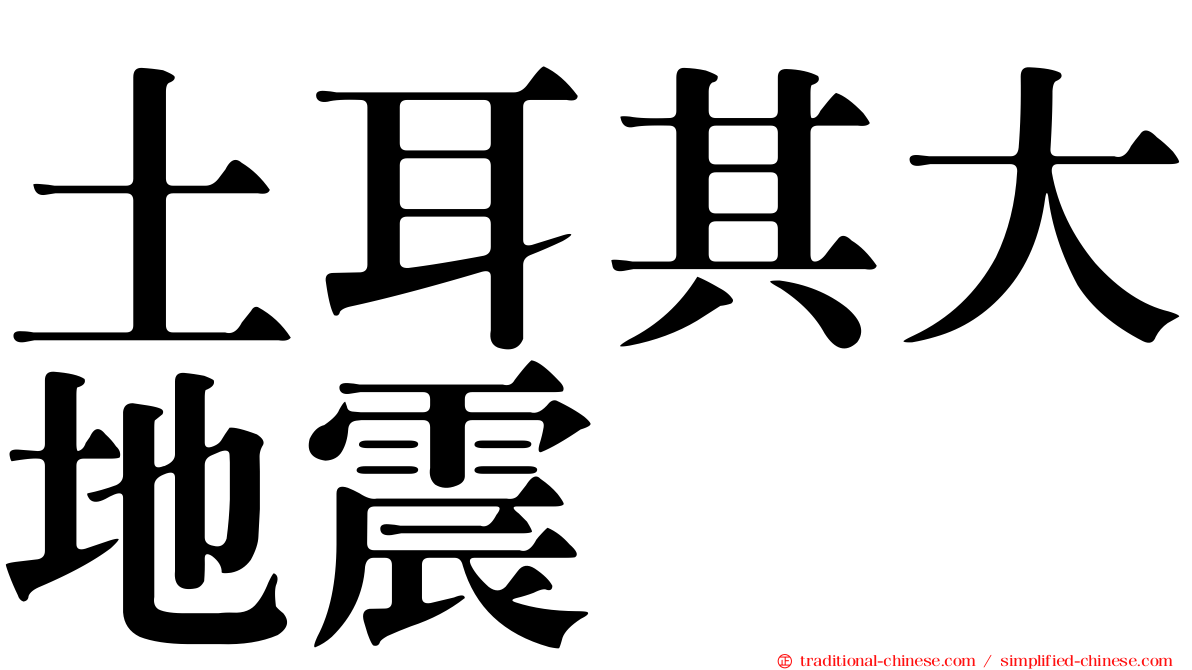 土耳其大地震

㊣ traditional-chinese.com / simplified-chinese.com